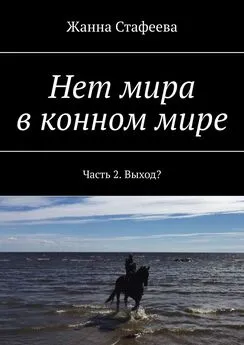 Жанна Стафеева

Нет мира в конном мире

Часть 2. Выход?